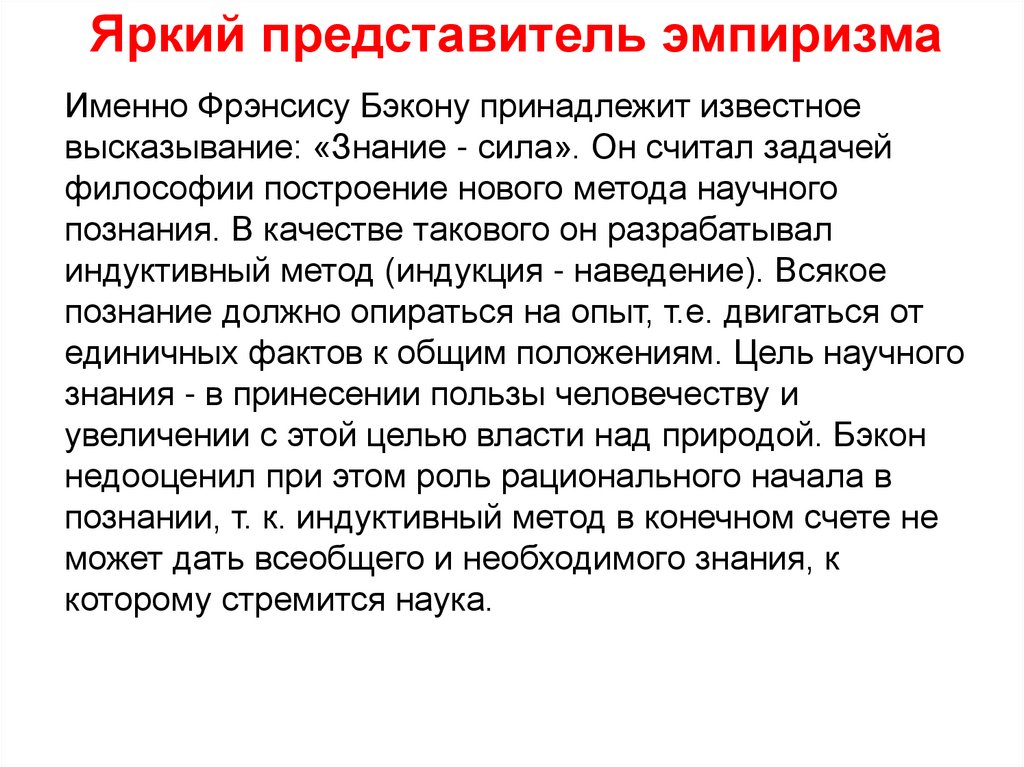 Яркий представитель эмпиризма

Именно Фрэнсису Бэкону принадлежит известное высказывание: «Знание - сила». Он считал задачей философии построение нового метода научного познания. В качестве такового он разрабатывал индуктивный метод (индукция - наведение). Всякое познание должно опираться на опыт, т.е. двигаться от единичных фактов к общим положениям. Цель научного знания - в принесении пользы человечеству и увеличении с этой целью власти над природой. Бэкон недооценил при этом роль рационального начала в познании, т. к. индуктивный метод в конечном счете не может дать всеобщего и необходимого знания, к которому стремится наука.